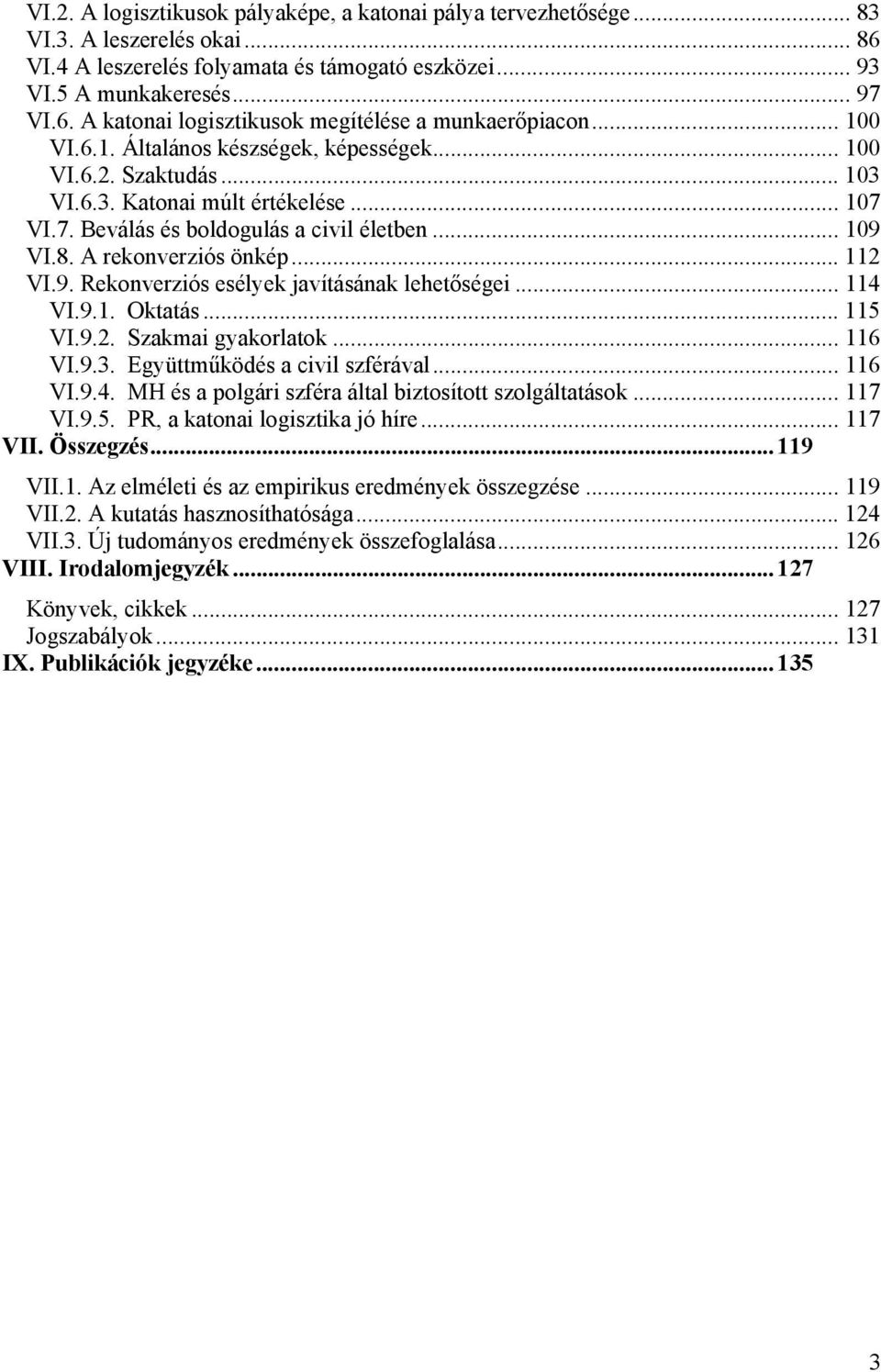 VI.2. A logisztikusok pályaképe, a katonai pálya tervezhetősége ... 83
VI.3. A leszerelés okai ... 86
VI.4 A leszerelés folyamata és támogató eszközei ... 93
VI.5 A munkakeresés ... 97
VI.6. A katonai logisztikusok megítélése a munkaerőpiacon ... 100
VI.6.1. Általános készségek, képességek ... 100
VI.6.2. Szaktudás ... 103
VI.6.3. Katonai múlt értékelése ... 107
VI.7. Beválás és boldogulás a civil életben ... 109
VI.8. A rekonverziós önkép ... 112
VI.9. Rekonverziós esélyek javításának lehetőségei ... 114
VI.9.1. Oktatás ... 115
VI.9.2. Szakmai gyakorlatok ... 116
VI.9.3. Együttműködés a civil szférával ... 116
VI.9.4. MH és a polgári szféra által biztosított szolgáltatások ... 117
VI.9.5. PR, a katonai logisztika jó híre ... 117
VII. Összegzés ... 119
VII.1. Az elméleti és az empirikus eredmények összegzése ... 119
VII.2. A kutatás hasznosíthatósága ... 124
VII.3. Új tudományos eredmények összefoglalása ... 126
VIII. Irodalomjegyzék ... 127
Könyvek, cikkek ... 127
Jogszabályok ... 131
IX. Publikációk jegyzéke ... 135

3